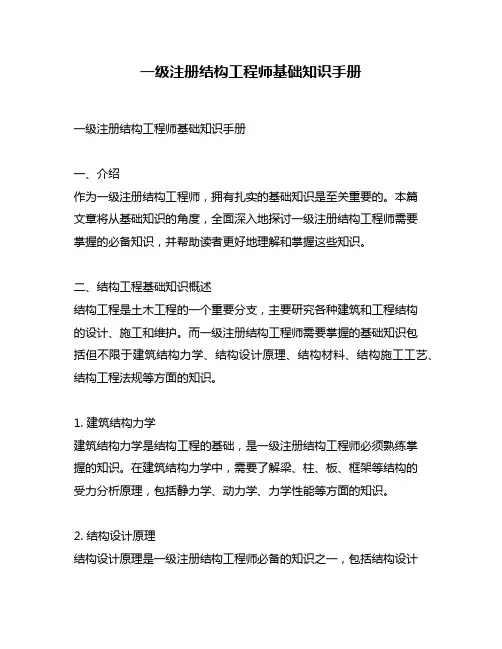 一级注册结构工程师基础知识手册

一级注册结构工程师基础知识手册

一、介绍
作为一级注册结构工程师，拥有扎实的基础知识是至关重要的。本篇文章将从基础知识的角度，全面深入地探讨一级注册结构工程师需要掌握的必备知识，并帮助读者更好地理解和掌握这些知识。

二、结构工程基础知识概述
结构工程是土木工程的一个重要分支，主要研究各种建筑和工程结构的设计、施工和维护。而一级注册结构工程师需要掌握的基础知识包括但不限于建筑结构力学、结构设计原理、结构材料、结构施工工艺、结构工程法规等方面的知识。

1. 建筑结构力学
建筑结构力学是结构工程的基础，是一级注册结构工程师必须熟练掌握的知识。在建筑结构力学中，需要了解梁、柱、板、框架等结构的受力分析原理，包括静力学、动力学、力学性能等方面的知识。

2. 结构设计原理
结构设计原理是一级注册结构工程师必备的知识之一，包括结构设计